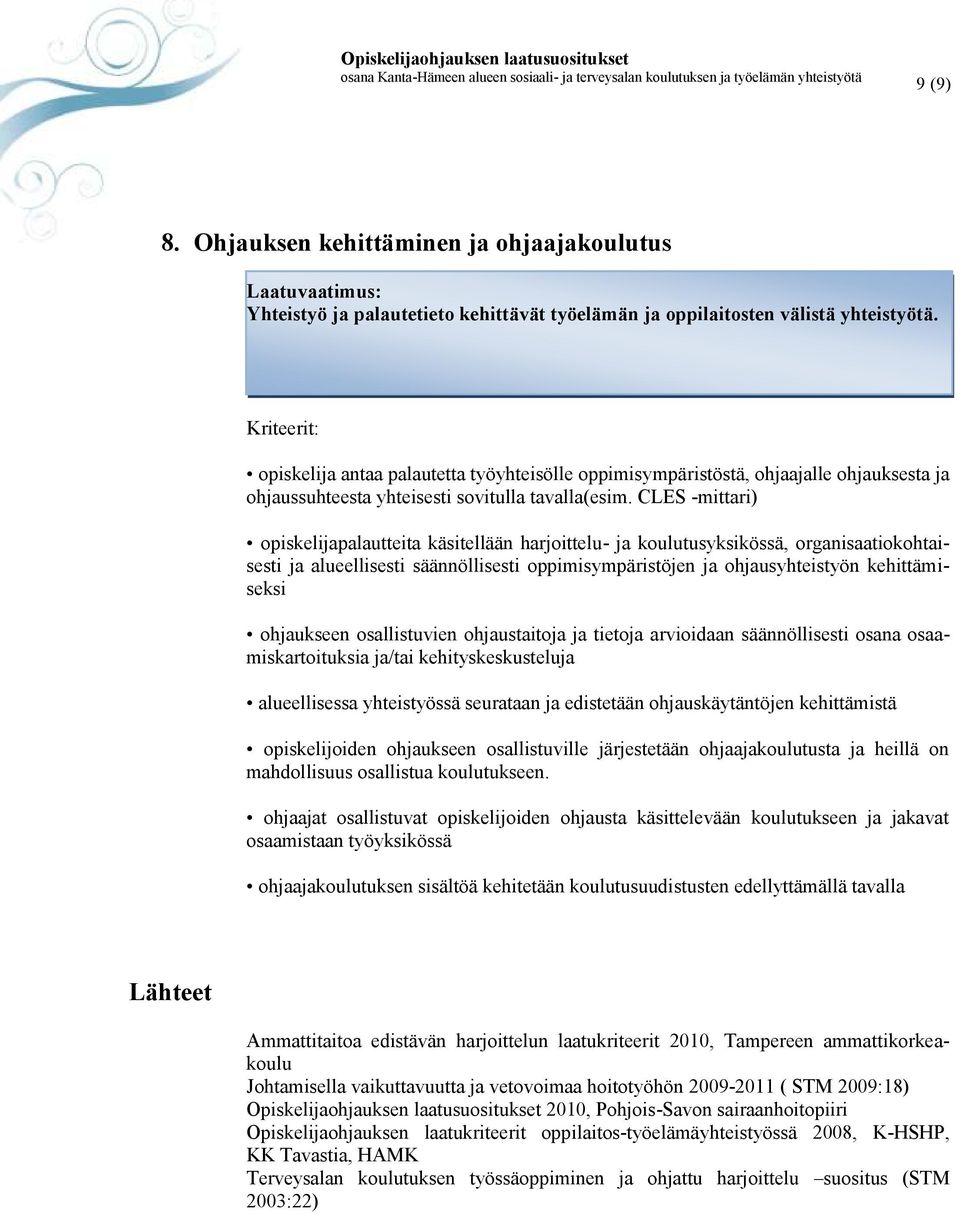 Opiskelijaohjauksen laatusuositukset
osana Kanta-Hämeen alueen sosiaali- ja terveysalan koulutuksen ja työelämän yhteistyötä

9 (9)

8. Ohjauksen kehittäminen ja ohjaajakoulutus

Laatuvaatimus:
Yhteistyö ja palautetieto kehittävät työelämän ja oppilaitosten välistä yhteistyötä.

Kriteerit:

• opiskelija antaa palautetta työyhteisölle oppimisympäristöstä, ohjaajalle ohjauksesta ja ohjaussuhteesta yhteisesti sovitulla tavalla(esim. CLES -mittari)

• opiskelijapalautteita käsitellään harjoittelu- ja koulutusyksikössä, organisaatiokohtaisesti ja alueellisesti säännöllisesti oppimisympäristöjen ja ohjausyhteistyön kehittämiseksi

• ohjaukseen osallistuvien ohjaustaitoja ja tietoja arvioidaan säännöllisesti osana osaamiskartoituksia ja/tai kehityskeskusteluja

• alueellisessa yhteistyössä seurataan ja edistetään ohjauskäytäntöjen kehittämistä

• opiskelijoiden ohjaukseen osallistuville järjestetään ohjaajakoulutusta ja heillä on mahdollisuus osallistua koulutukseen.

• ohjaajat osallistuvat opiskelijoiden ohjausta käsittelevään koulutukseen ja jakavat osaamistaan työyksikössä

• ohjaajakoulutuksen sisältöä kehitetään koulutusuudistusten edellyttämällä tavalla

Lähteet

Ammattitaitoa edistävän harjoittelun laatukriteerit 2010, Tampereen ammattikorkeakoulu
Johtamisella vaikuttavuutta ja vetovoimaa hoitotyöhön 2009-2011 ( STM 2009:18)
Opiskelijaohjauksen laatusuositukset 2010, Pohjois-Savon sairaanhoitopiiri
Opiskelijaohjauksen laatukriteerit oppilaitos-työelämäyhteistyössä 2008, K-HSHP, KK Tavastia, HAMK
Terveysalan koulutuksen työssäoppiminen ja ohjattu harjoittelu –suositus (STM 2003:22)